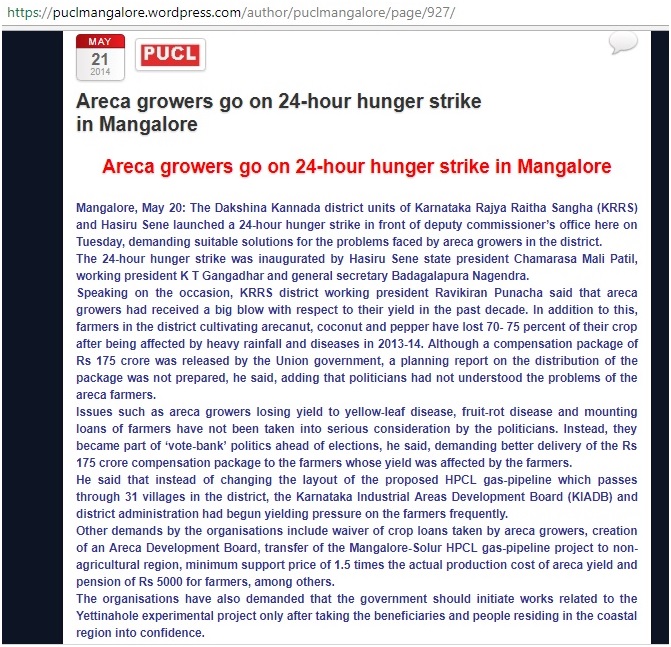 https://puclmangalore.wordpress.com/author/puclmangalore/page/927/

MAY
21
2014

PUCL

Areca growers go on 24-hour hunger strike in Mangalore

Areca growers go on 24-hour hunger strike in Mangalore

Mangalore, May 20: The Dakshina Kannada district units of Karnataka Rajya Raitha Sangha (KRRS) and Hasiru Sene launched a 24-hour hunger strike in front of deputy commissioner's office here on Tuesday, demanding suitable solutions for the problems faced by areca growers in the district.
The 24-hour hunger strike was inaugurated by Hasiru Sene state president Chamarasa Mali Patil, working president K T Gangadhar and general secretary Badagalapura Nagendra.
Speaking on the occasion, KRRS district working president Ravikiran Punacha said that areca growers had received a big blow with respect to their yield in the past decade. In addition to this, farmers in the district cultivating arecanut, coconut and pepper have lost 70- 75 percent of their crop after being affected by heavy rainfall and diseases in 2013-14. Although a compensation package of Rs 175 crore was released by the Union government, a planning report on the distribution of the package was not prepared, he said, adding that politicians had not understood the problems of the areca farmers.
Issues such as areca growers losing yield to yellow-leaf disease, fruit-rot disease and mounting loans of farmers have not been taken into serious consideration by the politicians. Instead, they became part of 'vote-bank' politics ahead of elections, he said, demanding better delivery of the Rs 175 crore compensation package to the farmers whose yield was affected by the farmers.
He said that instead of changing the layout of the proposed HPCL gas-pipeline which passes through 31 villages in the district, the Karnataka Industrial Areas Development Board (KIADB) and district administration had begun yielding pressure on the farmers frequently.
Other demands by the organisations include waiver of crop loans taken by areca growers, creation of an Areca Development Board, transfer of the Mangalore-Solur HPCL gas-pipeline project to non-agricultural region, minimum support price of 1.5 times the actual production cost of areca yield and pension of Rs 5000 for farmers, among others.
The organisations have also demanded that the government should initiate works related to the Yettinahole experimental project only after taking the beneficiaries and people residing in the coastal region into confidence.